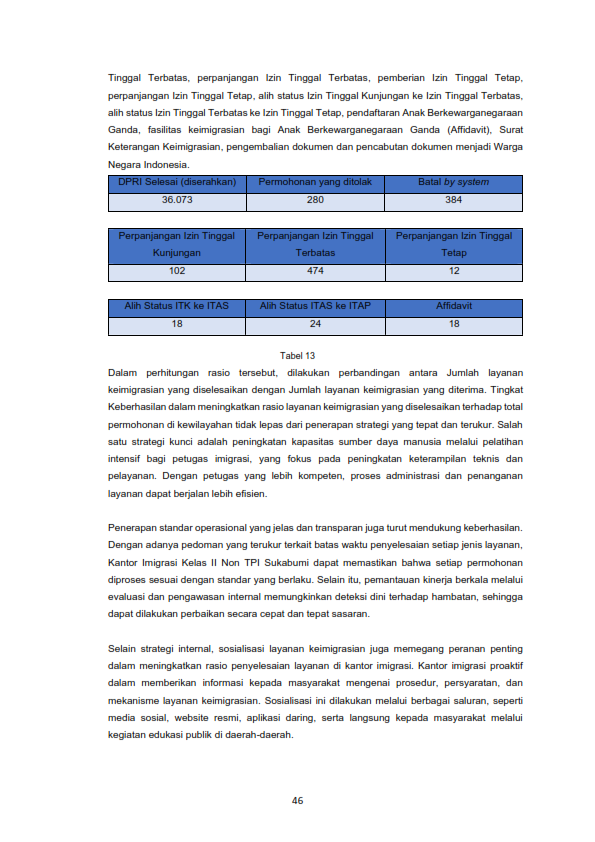 Tinggal Terbatas, perpanjangan Izin Tinggal Terbatas, pemberian Izin Tinggal Tetap, perpanjangan Izin Tinggal Tetap, alih status Izin Tinggal Kunjungan ke Izin Tinggal Terbatas, alih status Izin Tinggal Terbatas ke Izin Tinggal Tetap, pendaftaran Anak Berkewarganegaraan Ganda, fasilitas keimigrasian bagi Anak Berkewarganegaraan Ganda (Affidavit), Surat Keterangan Keimigrasian, pengembalian dokumen dan pencabutan dokumen menjadi Warga Negara Indonesia.

| DPRI Selesai (diserahkan) | Permohonan yang ditolak | Batal by system |
|---|---|---|
| 36.073 | 280 | 384 |

| Perpanjangan Izin Tinggal Kunjungan | Perpanjangan Izin Tinggal Terbatas | Perpanjangan Izin Tinggal Tetap |
|---|---|---|
| 102 | 474 | 12 |

| Alih Status ITK ke ITAS | Alih Status ITAS ke ITAP | Affidavit |
|---|---|---|
| 18 | 24 | 18 |

Tabel 13

Dalam perhitungan rasio tersebut, dilakukan perbandingan antara Jumlah layanan keimigrasian yang diselesaikan dengan Jumlah layanan keimigrasian yang diterima. Tingkat Keberhasilan dalam meningkatkan rasio layanan keimigrasian yang diselesaikan terhadap total permohonan di kewilayahan tidak lepas dari penerapan strategi yang tepat dan terukur. Salah satu strategi kunci adalah peningkatan kapasitas sumber daya manusia melalui pelatihan intensif bagi petugas imigrasi, yang fokus pada peningkatan keterampilan teknis dan pelayanan. Dengan petugas yang lebih kompeten, proses administrasi dan penanganan layanan dapat berjalan lebih efisien.

Penerapan standar operasional yang jelas dan transparan juga turut mendukung keberhasilan. Dengan adanya pedoman yang terukur terkait batas waktu penyelesaian setiap jenis layanan, Kantor Imigrasi Kelas II Non TPI Sukabumi dapat memastikan bahwa setiap permohonan diproses sesuai dengan standar yang berlaku. Selain itu, pemantauan kinerja berkala melalui evaluasi dan pengawasan internal memungkinkan deteksi dini terhadap hambatan, sehingga dapat dilakukan perbaikan secara cepat dan tepat sasaran.

Selain strategi internal, sosialisasi layanan keimigrasian juga memegang peranan penting dalam meningkatkan rasio penyelesaian layanan di kantor imigrasi. Kantor imigrasi proaktif dalam memberikan informasi kepada masyarakat mengenai prosedur, persyaratan, dan mekanisme layanan keimigrasian. Sosialisasi ini dilakukan melalui berbagai saluran, seperti media sosial, website resmi, aplikasi daring, serta langsung kepada masyarakat melalui kegiatan edukasi publik di daerah-daerah.

46